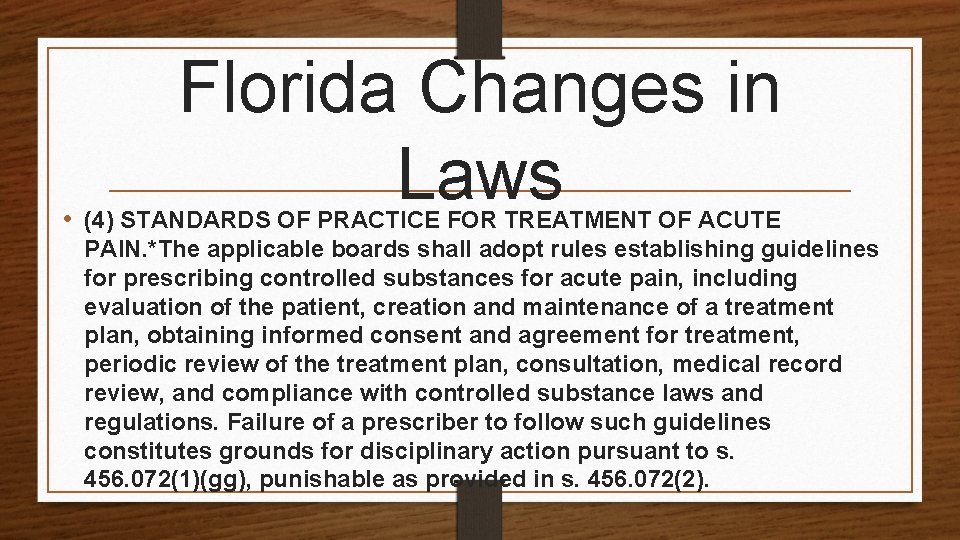 Florida Changes in Laws

• (4) STANDARDS OF PRACTICE FOR TREATMENT OF ACUTE PAIN.*The applicable boards shall adopt rules establishing guidelines for prescribing controlled substances for acute pain, including evaluation of the patient, creation and maintenance of a treatment plan, obtaining informed consent and agreement for treatment, periodic review of the treatment plan, consultation, medical record review, and compliance with controlled substance laws and regulations. Failure of a prescriber to follow such guidelines constitutes grounds for disciplinary action pursuant to s. 456.072(1)(gg), punishable as provided in s. 456.072(2).